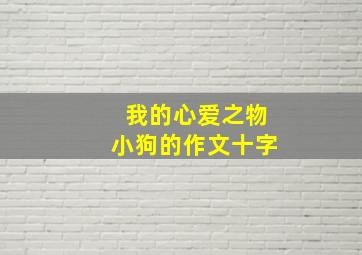 我的心爱之物
小狗的作文十字